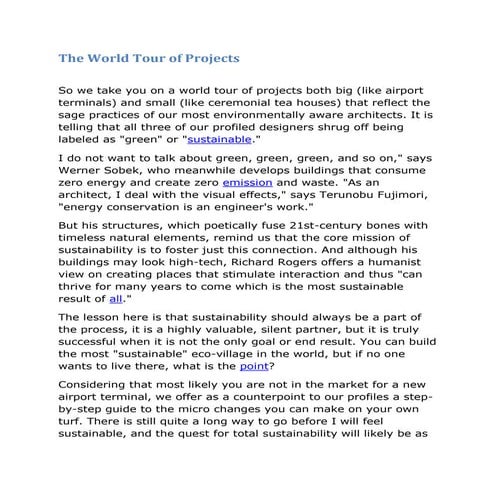 The World Tour of Projects

So we take you on a world tour of projects both big (like airport terminals) and small (like ceremonial tea houses) that reflect the sage practices of our most environmentally aware architects. It is telling that all three of our profiled designers shrug off being labeled as "green" or "sustainable."

I do not want to talk about green, green, green, and so on," says Werner Sobek, who meanwhile develops buildings that consume zero energy and create zero emission and waste. "As an architect, I deal with the visual effects," says Terunobu Fujimori, "energy conservation is an engineer's work."

But his structures, which poetically fuse 21st-century bones with timeless natural elements, remind us that the core mission of sustainability is to foster just this connection. And although his buildings may look high-tech, Richard Rogers offers a humanist view on creating places that stimulate interaction and thus "can thrive for many years to come which is the most sustainable result of all."

The lesson here is that sustainability should always be a part of the process, it is a highly valuable, silent partner, but it is truly successful when it is not the only goal or end result. You can build the most "sustainable" eco-village in the world, but if no one wants to live there, what is the point?

Considering that most likely you are not in the market for a new airport terminal, we offer as a counterpoint to our profiles a step-by-step guide to the micro changes you can make on your own turf. There is still quite a long way to go before I will feel sustainable, and the quest for total sustainability will likely be as